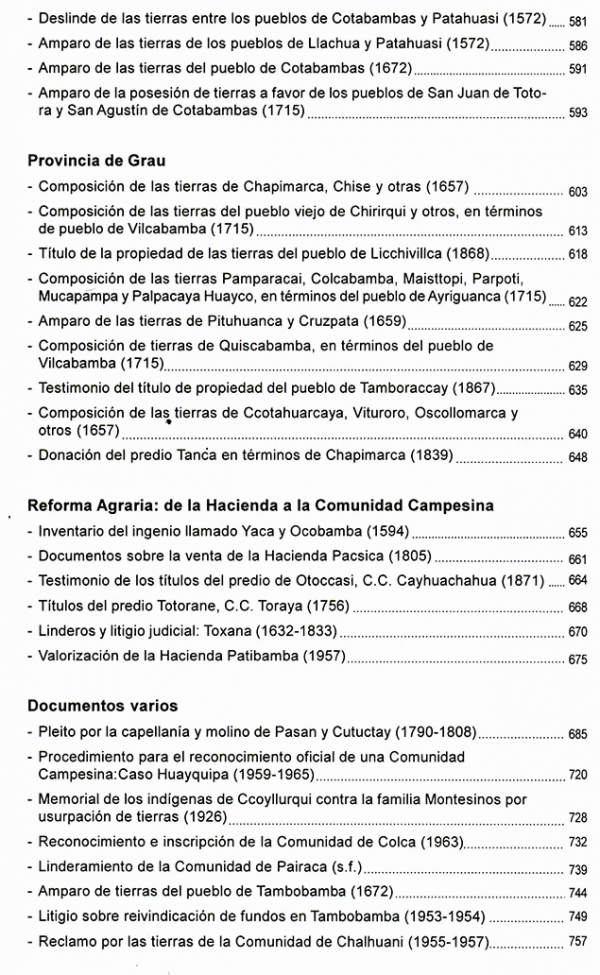 - Deslinde de las tierras entre los pueblos de Cotabambas y Patahuasi (1572) ..... 581
- Amparo de las tierras de los pueblos de Llachua y Patahuasi (1572) ..... 586
- Amparo de las tierras del pueblo de Cotabambas (1672) ..... 591
- Amparo de la posesión de tierras a favor de los pueblos de San Juan de Totora y San Agustín de Cotabambas (1715) ..... 593

Provincia de Grau
- Composición de las tierras de Chapimarca, Chise y otras (1657) ..... 603
- Composición de las tierras del pueblo viejo de Chirirqui y otros, en términos de pueblo de Vilcabamba (1715) ..... 613
- Título de la propiedad de las tierras del pueblo de Licchivillca (1868) ..... 618
- Composición de las tierras Pamparacai, Colcabamba, Maisttopi, Parpoti, Mucapampa y Palpacaya Huayco, en términos del pueblo de Ayriguanca (1715) ..... 622
- Amparo de las tierras de Pituhuanca y Cruzpata (1659) ..... 625
- Composición de tierras de Quiscabamba, en términos del pueblo de Vilcabamba (1715) ..... 629
- Testimonio del título de propiedad del pueblo de Tamboraccay (1867) ..... 635
- Composición de las tierras de Ccotahuarcaya, Vituroro, Oscollomarca y otros (1657) ..... 640
- Donación del predio Tanca en términos de Chapimarca (1839) ..... 648

Reforma Agraria: de la Hacienda a la Comunidad Campesina
- Inventario del ingenio llamado Yaca y Ocobamba (1594) ..... 655
- Documentos sobre la venta de la Hacienda Pacsica (1805) ..... 661
- Testimonio de los títulos del predio de Otoccasi, C.C. Cayhuachahua (1871) ..... 664
- Títulos del predio Totorane, C.C. Toraya (1756) ..... 668
- Linderos y litigio judicial: Toxana (1632-1833) ..... 670
- Valorización de la Hacienda Patibamba (1957) ..... 675

Documentos varios
- Pleito por la capellanía y molino de Pasan y Cutuctay (1790-1808) ..... 685
- Procedimiento para el reconocimiento oficial de una Comunidad Campesina:Caso Huayquipa (1959-1965) ..... 720
- Memorial de los indígenas de Ccoyllurqui contra la familia Montesinos por usurpación de tierras (1926) ..... 728
- Reconocimiento e inscripción de la Comunidad de Colca (1963) ..... 732
- Linderamiento de la Comunidad de Pairaca (s.f.) ..... 739
- Amparo de tierras del pueblo de Tambobamba (1672) ..... 744
- Litigio sobre reivindicación de fundos en Tambobamba (1953-1954) ..... 749
- Reclamo por las tierras de la Comunidad de Chalhuani (1955-1957) ..... 757